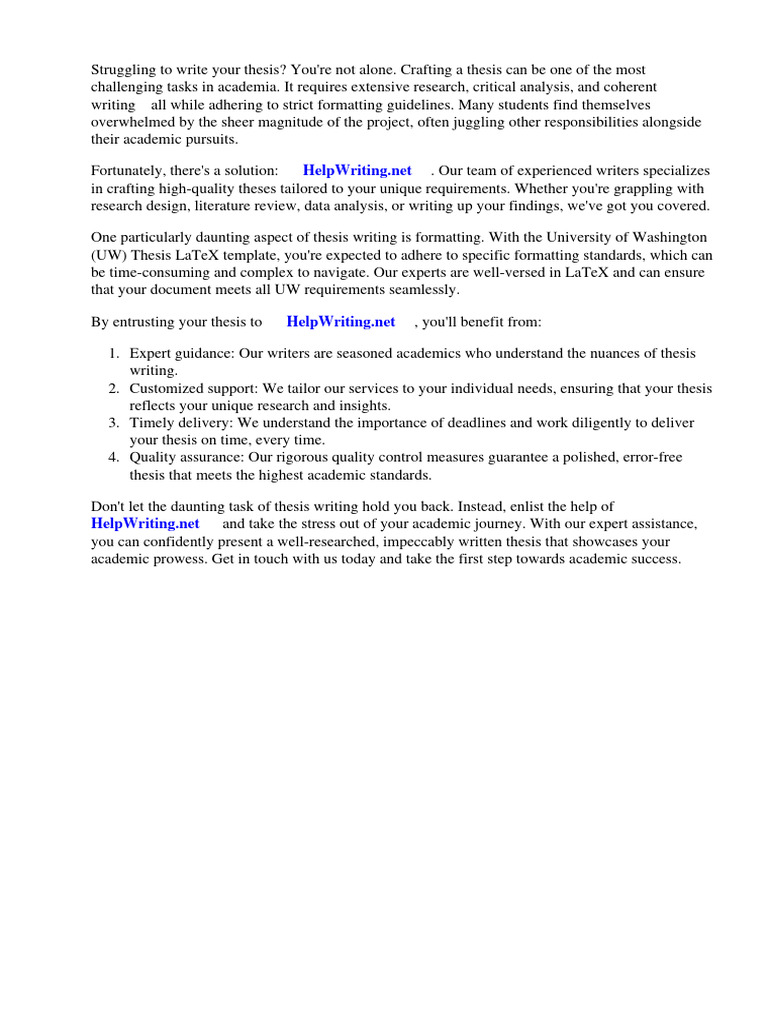 Struggling to write your thesis? You're not alone. Crafting a thesis can be one of the most challenging tasks in academia. It requires extensive research, critical analysis, and coherent writing all while adhering to strict formatting guidelines. Many students find themselves overwhelmed by the sheer magnitude of the project, often juggling other responsibilities alongside their academic pursuits.

Fortunately, there's a solution: HelpWriting.net . Our team of experienced writers specializes in crafting high-quality theses tailored to your unique requirements. Whether you're grappling with research design, literature review, data analysis, or writing up your findings, we've got you covered.

One particularly daunting aspect of thesis writing is formatting. With the University of Washington (UW) Thesis LaTeX template, you're expected to adhere to specific formatting standards, which can be time-consuming and complex to navigate. Our experts are well-versed in LaTeX and can ensure that your document meets all UW requirements seamlessly.

By entrusting your thesis to HelpWriting.net , you'll benefit from:

1. Expert guidance: Our writers are seasoned academics who understand the nuances of thesis writing.
2. Customized support: We tailor our services to your individual needs, ensuring that your thesis reflects your unique research and insights.
3. Timely delivery: We understand the importance of deadlines and work diligently to deliver your thesis on time, every time.
4. Quality assurance: Our rigorous quality control measures guarantee a polished, error-free thesis that meets the highest academic standards.

Don't let the daunting task of thesis writing hold you back. Instead, enlist the help of HelpWriting.net and take the stress out of your academic journey. With our expert assistance, you can confidently present a well-researched, impeccably written thesis that showcases your academic prowess. Get in touch with us today and take the first step towards academic success.